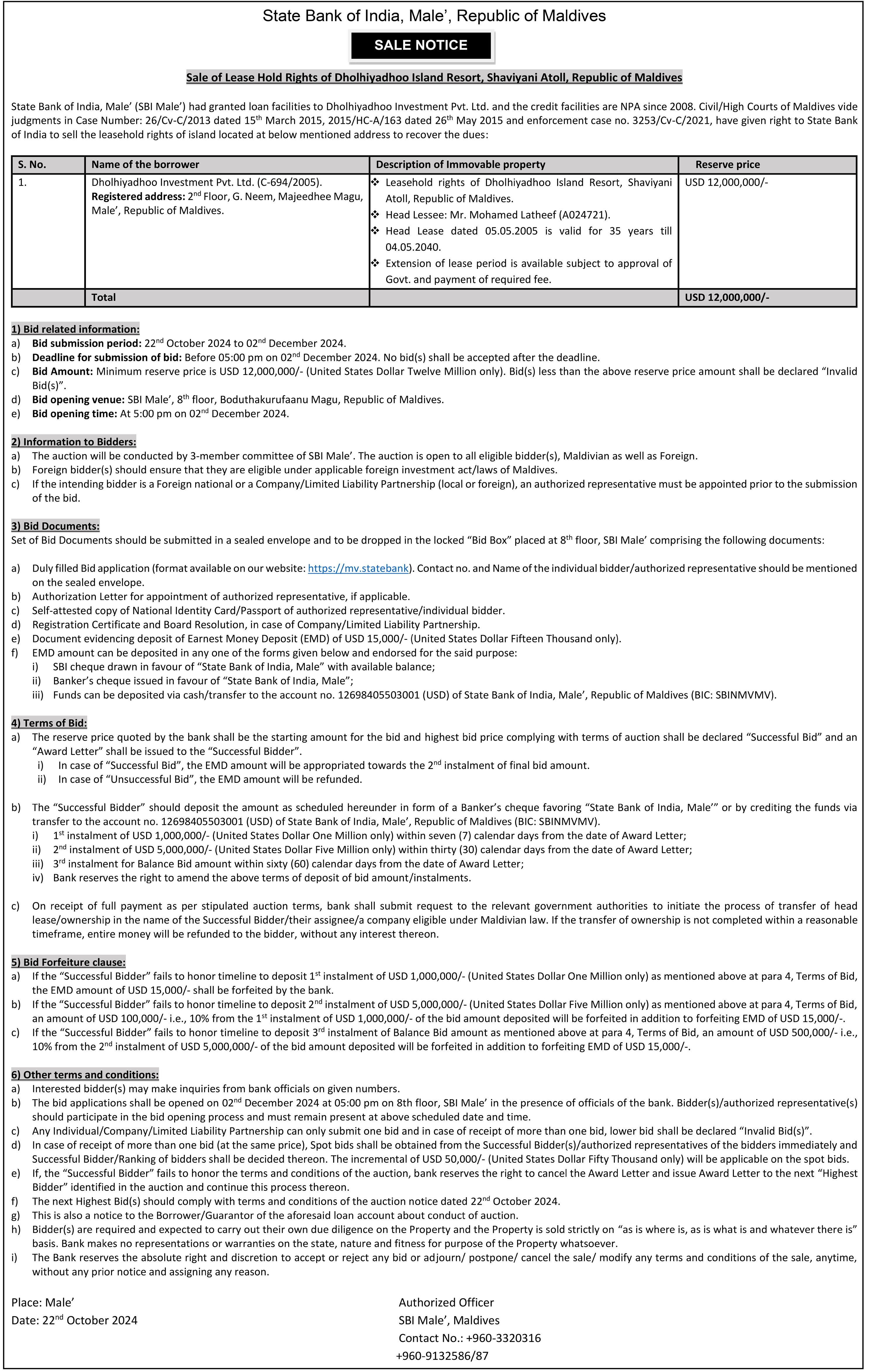 State Bank of India, Male', Republic of Maldives

SALE NOTICE

Sale of Lease Hold Rights of Dholhiyadhoo Island Resort, Shaviyani Atoll, Republic of Maldives

State Bank of India, Male' (SBI Male') had granted loan facilities to Dholhiyadhoo Investment Pvt. Ltd. and the credit facilities are NPA since 2008. Civil/High Courts of Maldives vide judgments in Case Number: 26/Cv-C/2013 dated 15th March 2015, 2015/HC-A/163 dated 26th May 2015 and enforcement case no. 3253/Cv-C/2021, have given right to State Bank of India to sell the leasehold rights of island located at below mentioned address to recover the dues:

| S. No. | Name of the borrower | Description of Immovable property | Reserve price |
|---|---|---|---|
| 1. | Dholhiyadhoo Investment Pvt. Ltd. (C-694/2005). Registered address: 2nd Floor, G. Neem, Majeedhee Magu, Male', Republic of Maldives. | ❖ Leasehold rights of Dholhiyadhoo Island Resort, Shaviyani Atoll, Republic of Maldives. ❖ Head Lessee: Mr. Mohamed Latheef (A024721). ❖ Head Lease dated 05.05.2005 is valid for 35 years till 04.05.2040. ❖ Extension of lease period is available subject to approval of Govt. and payment of required fee. | USD 12,000,000/- |
| | Total | | USD 12,000,000/- |

1) Bid related information:
a) Bid submission period: 22nd October 2024 to 02nd December 2024.
b) Deadline for submission of bid: Before 05:00 pm on 02nd December 2024. No bid(s) shall be accepted after the deadline.
c) Bid Amount: Minimum reserve price is USD 12,000,000/- (United States Dollar Twelve Million only). Bid(s) less than the above reserve price amount shall be declared "Invalid Bid(s)".
d) Bid opening venue: SBI Male', 8th floor, Boduthakurufaanu Magu, Republic of Maldives.
e) Bid opening time: At 5:00 pm on 02nd December 2024.

2) Information to Bidders:
a) The auction will be conducted by 3-member committee of SBI Male'. The auction is open to all eligible bidder(s), Maldivian as well as Foreign.
b) Foreign bidder(s) should ensure that they are eligible under applicable foreign investment act/laws of Maldives.
c) If the intending bidder is a Foreign national or a Company/Limited Liability Partnership (local or foreign), an authorized representative must be appointed prior to the submission of the bid.

3) Bid Documents:
Set of Bid Documents should be submitted in a sealed envelope and to be dropped in the locked "Bid Box" placed at 8th floor, SBI Male' comprising the following documents:

a) Duly filled Bid application (format available on our website: https://mv.statebank). Contact no. and Name of the individual bidder/authorized representative should be mentioned on the sealed envelope.
b) Authorization Letter for appointment of authorized representative, if applicable.
c) Self-attested copy of National Identity Card/Passport of authorized representative/individual bidder.
d) Registration Certificate and Board Resolution, in case of Company/Limited Liability Partnership.
e) Document evidencing deposit of Earnest Money Deposit (EMD) of USD 15,000/- (United States Dollar Fifteen Thousand only).
f) EMD amount can be deposited in any one of the forms given below and endorsed for the said purpose:
i) SBI cheque drawn in favour of "State Bank of India, Male" with available balance;
ii) Banker's cheque issued in favour of "State Bank of India, Male";
iii) Funds can be deposited via cash/transfer to the account no. 12698405503001 (USD) of State Bank of India, Male', Republic of Maldives (BIC: SBINMVMV).

4) Terms of Bid:
a) The reserve price quoted by the bank shall be the starting amount for the bid and highest bid price complying with terms of auction shall be declared "Successful Bid" and an "Award Letter" shall be issued to the "Successful Bidder".
i) In case of "Successful Bid", the EMD amount will be appropriated towards the 2nd instalment of final bid amount.
ii) In case of "Unsuccessful Bid", the EMD amount will be refunded.

b) The "Successful Bidder" should deposit the amount as scheduled hereunder in form of a Banker's cheque favoring "State Bank of India, Male'" or by crediting the funds via transfer to the account no. 12698405503001 (USD) of State Bank of India, Male', Republic of Maldives (BIC: SBINMVMV).
i) 1st instalment of USD 1,000,000/- (United States Dollar One Million only) within seven (7) calendar days from the date of Award Letter;
ii) 2nd instalment of USD 5,000,000/- (United States Dollar Five Million only) within thirty (30) calendar days from the date of Award Letter;
iii) 3rd instalment for Balance Bid amount within sixty (60) calendar days from the date of Award Letter;
iv) Bank reserves the right to amend the above terms of deposit of bid amount/instalments.

c) On receipt of full payment as per stipulated auction terms, bank shall submit request to the relevant government authorities to initiate the process of transfer of head lease/ownership in the name of the Successful Bidder/their assignee/a company eligible under Maldivian law. If the transfer of ownership is not completed within a reasonable timeframe, entire money will be refunded to the bidder, without any interest thereon.

5) Bid Forfeiture clause:
a) If the "Successful Bidder" fails to honor timeline to deposit 1st instalment of USD 1,000,000/- (United States Dollar One Million only) as mentioned above at para 4, Terms of Bid, the EMD amount of USD 15,000/- shall be forfeited by the bank.
b) If the "Successful Bidder" fails to honor timeline to deposit 2nd instalment of USD 5,000,000/- (United States Dollar Five Million only) as mentioned above at para 4, Terms of Bid, an amount of USD 100,000/- i.e., 10% from the 1st instalment of USD 1,000,000/- of the bid amount deposited will be forfeited in addition to forfeiting EMD of USD 15,000/-.
c) If the "Successful Bidder" fails to honor timeline to deposit 3rd instalment of Balance Bid amount as mentioned above at para 4, Terms of Bid, an amount of USD 500,000/- i.e., 10% from the 2nd instalment of USD 5,000,000/- of the bid amount deposited will be forfeited in addition to forfeiting EMD of USD 15,000/-.

6) Other terms and conditions:
a) Interested bidder(s) may make inquiries from bank officials on given numbers.
b) The bid applications shall be opened on 02nd December 2024 at 05:00 pm on 8th floor, SBI Male' in the presence of officials of the bank. Bidder(s)/authorized representative(s) should participate in the bid opening process and must remain present at above scheduled date and time.
c) Any Individual/Company/Limited Liability Partnership can only submit one bid and in case of receipt of more than one bid, lower bid shall be declared "Invalid Bid(s)".
d) In case of receipt of more than one bid (at the same price), Spot bids shall be obtained from the Successful Bidder(s)/authorized representatives of the bidders immediately and Successful Bidder/Ranking of bidders shall be decided thereon. The incremental of USD 50,000/- (United States Dollar Fifty Thousand only) will be applicable on the spot bids.
e) If, the "Successful Bidder" fails to honor the terms and conditions of the auction, bank reserves the right to cancel the Award Letter and issue Award Letter to the next "Highest Bidder" identified in the auction and continue this process thereon.
f) The next Highest Bid(s) should comply with terms and conditions of the auction notice dated 22nd October 2024.
g) This is also a notice to the Borrower/Guarantor of the aforesaid loan account about conduct of auction.
h) Bidder(s) are required and expected to carry out their own due diligence on the Property and the Property is sold strictly on "as is where is, as is what is and whatever there is" basis. Bank makes no representations or warranties on the state, nature and fitness for purpose of the Property whatsoever.
i) The Bank reserves the absolute right and discretion to accept or reject any bid or adjourn/ postpone/ cancel the sale/ modify any terms and conditions of the sale, anytime, without any prior notice and assigning any reason.

Place: Male'
Date: 22nd October 2024

Authorized Officer
SBI Male', Maldives
Contact No.: +960-3320316
+960-9132586/87